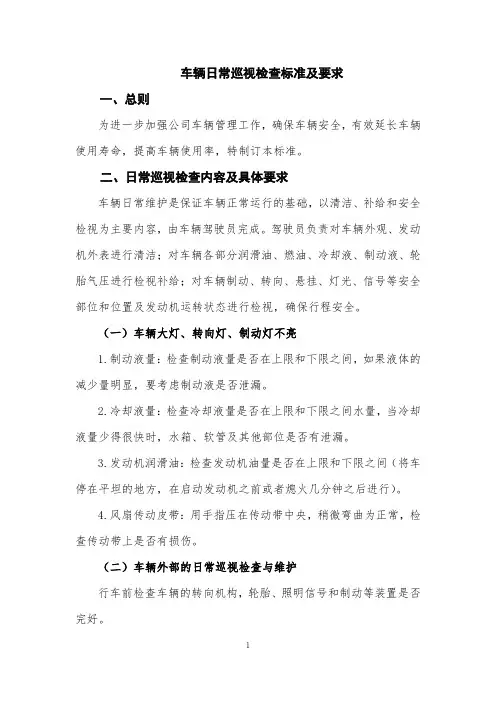 车辆日常巡视检查标准及要求

一、总则

为进一步加强公司车辆管理工作，确保车辆安全，有效延长车辆使用寿命，提高车辆使用率，特制订本标准。

二、日常巡视检查内容及具体要求

车辆日常维护是保证车辆正常运行的基础，以清洁、补给和安全检视为主要内容，由车辆驾驶员完成。驾驶员负责对车辆外观、发动机外表进行清洁；对车辆各部分润滑油、燃油、冷却液、制动液、轮胎气压进行检视补给；对车辆制动、转向、悬挂、灯光、信号等安全部位和位置及发动机运转状态进行检视，确保行程安全。

（一）车辆大灯、转向灯、制动灯不亮

1.制动液量：检查制动液量是否在上限和下限之间，如果液体的减少量明显，要考虑制动液是否泄漏。

2.冷却液量：检查冷却液量是否在上限和下限之间水量，当冷却液量少得很快时，水箱、软管及其他部位是否有泄漏。

3.发动机润滑油：检查发动机油量是否在上限和下限之间（将车停在平坦的地方，在启动发动机之前或者熄火几分钟之后进行）。

4.风扇传动皮带：用手指压在传动带中央，稍微弯曲为正常，检查传动带上是否有损伤。

（二）车辆外部的日常巡视检查与维护

行车前检查车辆的转向机构，轮胎、照明信号和制动等装置是否完好。

1